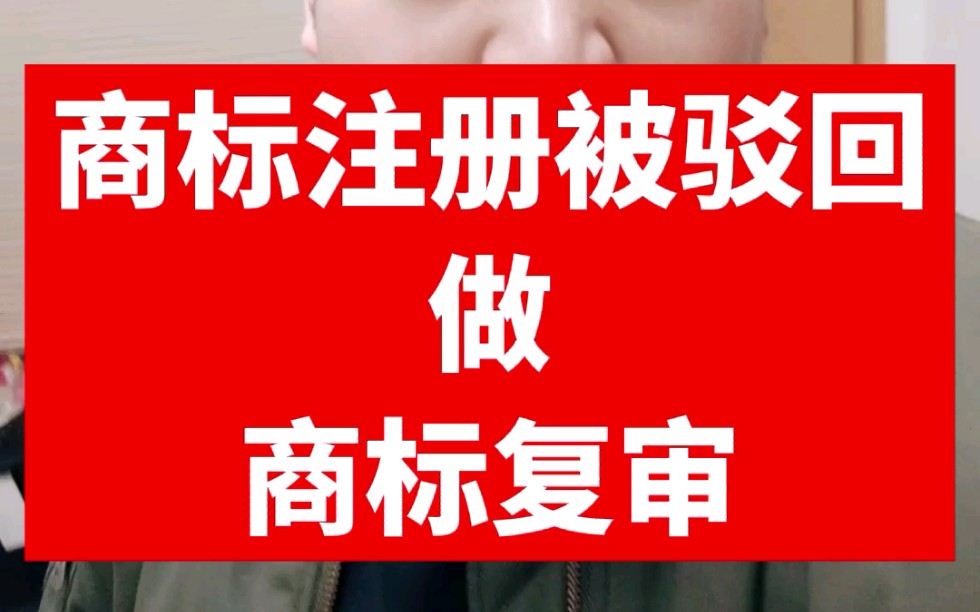 商标注册被驳回
做
商标复审